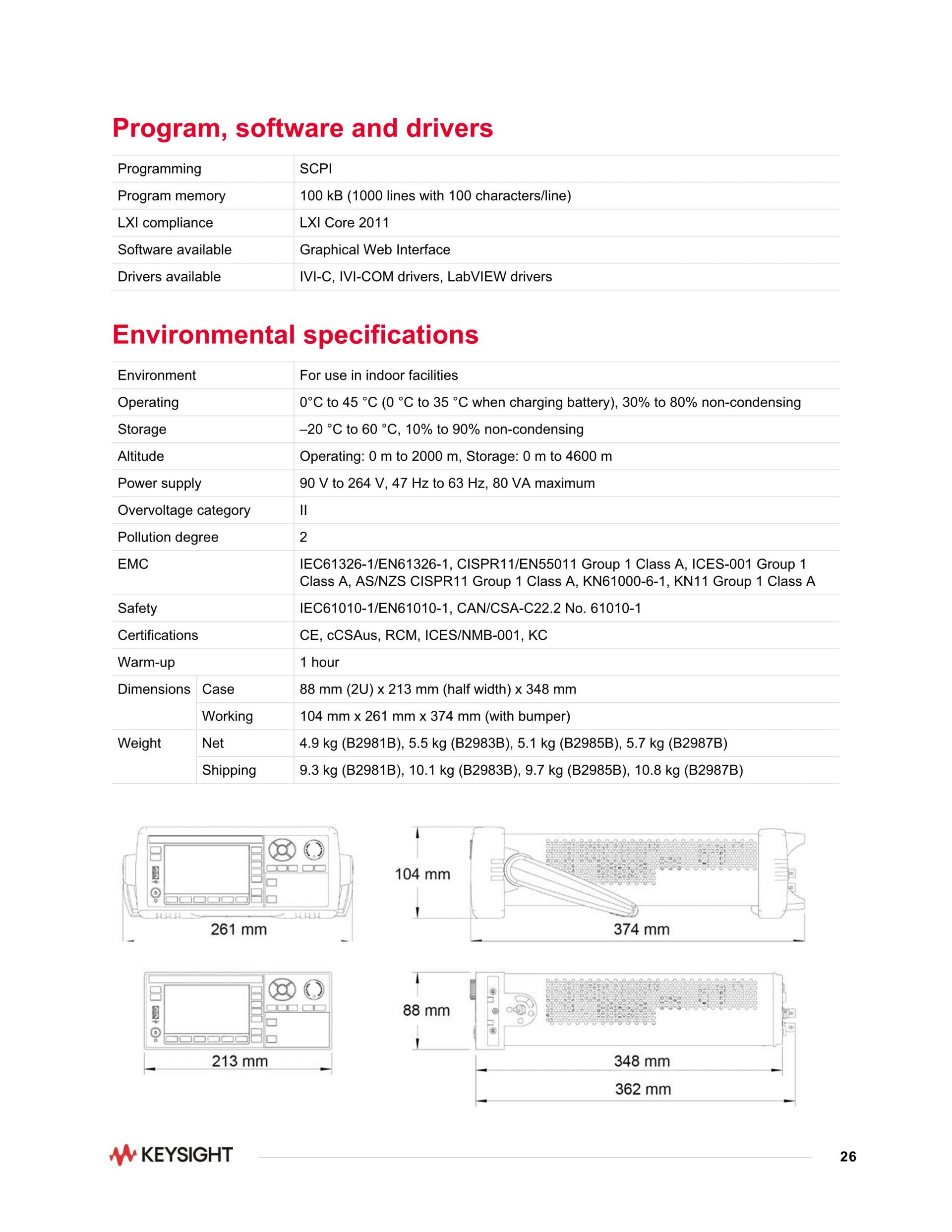 Program, software and drivers

| Programming | SCPI |
|---|---|
| Program memory | 100 kB (1000 lines with 100 characters/line) |
| LXI compliance | LXI Core 2011 |
| Software available | Graphical Web Interface |
| Drivers available | IVI-C, IVI-COM drivers, LabVIEW drivers |

Environmental specifications

| Environment | | For use in indoor facilities |
|---|---|---|
| Operating | | 0°C to 45 °C (0 °C to 35 °C when charging battery), 30% to 80% non-condensing |
| Storage | | –20 °C to 60 °C, 10% to 90% non-condensing |
| Altitude | | Operating: 0 m to 2000 m, Storage: 0 m to 4600 m |
| Power supply | | 90 V to 264 V, 47 Hz to 63 Hz, 80 VA maximum |
| Overvoltage category | | II |
| Pollution degree | | 2 |
| EMC | | IEC61326-1/EN61326-1, CISPR11/EN55011 Group 1 Class A, ICES-001 Group 1 Class A, AS/NZS CISPR11 Group 1 Class A, KN61000-6-1, KN11 Group 1 Class A |
| Safety | | IEC61010-1/EN61010-1, CAN/CSA-C22.2 No. 61010-1 |
| Certifications | | CE, cCSAus, RCM, ICES/NMB-001, KC |
| Warm-up | | 1 hour |
| Dimensions | Case | 88 mm (2U) x 213 mm (half width) x 348 mm |
| | Working | 104 mm x 261 mm x 374 mm (with bumper) |
| Weight | Net | 4.9 kg (B2981B), 5.5 kg (B2983B), 5.1 kg (B2985B), 5.7 kg (B2987B) |
| | Shipping | 9.3 kg (B2981B), 10.1 kg (B2983B), 9.7 kg (B2985B), 10.8 kg (B2987B) |

261 mm
104 mm
374 mm
213 mm
88 mm
348 mm
362 mm

KEYSIGHT
26